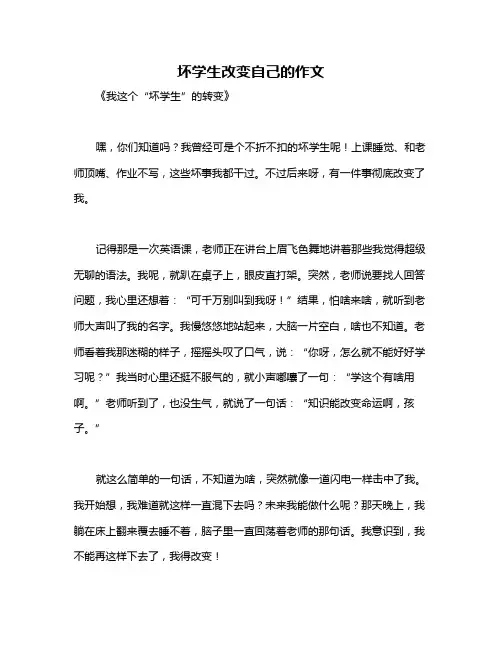 坏学生改变自己的作文

《我这个“坏学生”的转变》

嘿，你们知道吗？我曾经可是个不折不扣的坏学生呢！上课睡觉、和老师顶嘴、作业不写，这些坏事我都干过。不过后来呀，有一件事彻底改变了我。

记得那是一次英语课，老师正在讲台上眉飞色舞地讲着那些我觉得超级无聊的语法。我呢，就趴在桌子上，眼皮直打架。突然，老师说要找人回答问题，我心里还想着：“可千万别叫到我呀！”结果，怕啥来啥，就听到老师大声叫了我的名字。我慢悠悠地站起来，大脑一片空白，啥也不知道。老师看着我那迷糊的样子，摇摇头叹了口气，说：“你呀，怎么就不能好好学习呢？”我当时心里还挺不服气的，就小声嘟囔了一句：“学这个有啥用啊。”老师听到了，也没生气，就说了一句话：“知识能改变命运啊，孩子。”

就这么简单的一句话，不知道为啥，突然就像一道闪电一样击中了我。我开始想，我难道就这样一直混下去吗？未来我能做什么呢？那天晚上，我躺在床上翻来覆去睡不着，脑子里一直回荡着老师的那句话。我意识到，我不能再这样下去了，我得改变！